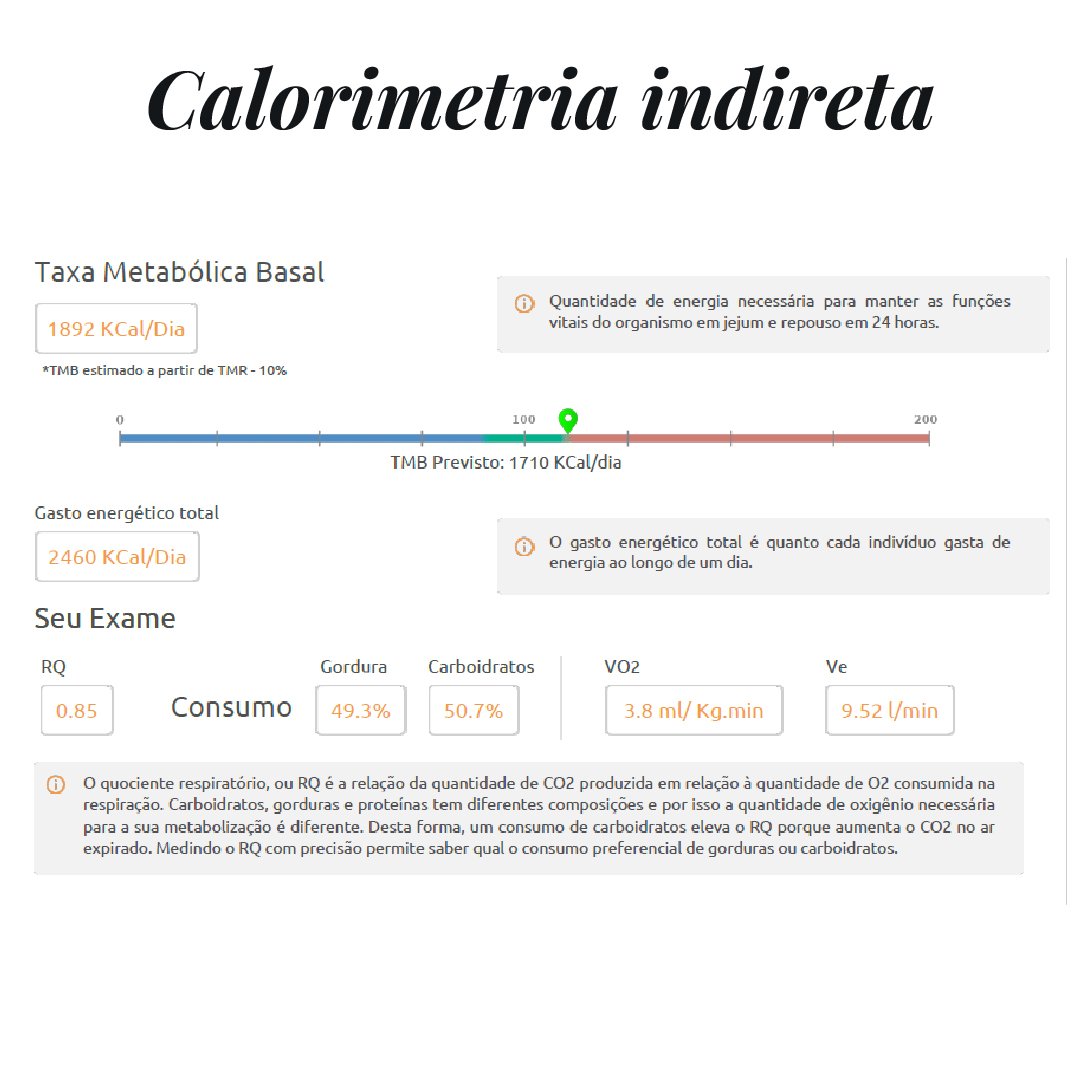 Calorimetria indireta

Taxa Metabólica Basal

1892 KCal/Dia

*TMB estimado a partir de TMR - 10%

Quantidade de energia necessária para manter as funções vitais do organismo em jejum e repouso em 24 horas.

0

100

200

TMB Previsto: 1710 KCal/dia

Gasto energético total

2460 KCal/Dia

O gasto energético total é quanto cada indivíduo gasta de energia ao longo de um dia.

Seu Exame

RQ

0.85

Consumo

Gordura

49.3%

Carboidratos

50.7%

VO2

3.8 ml/ Kg.min

Ve

9.52 l/min

O quociente respiratório, ou RQ é a relação da quantidade de CO2 produzida em relação à quantidade de O2 consumida na respiração. Carboidratos, gorduras e proteínas tem diferentes composições e por isso a quantidade de oxigênio necessária para a sua metabolização é diferente. Desta forma, um consumo de carboidratos eleva o RQ porque aumenta o CO2 no ar expirado. Medindo o RQ com precisão permite saber qual o consumo preferencial de gorduras ou carboidratos.